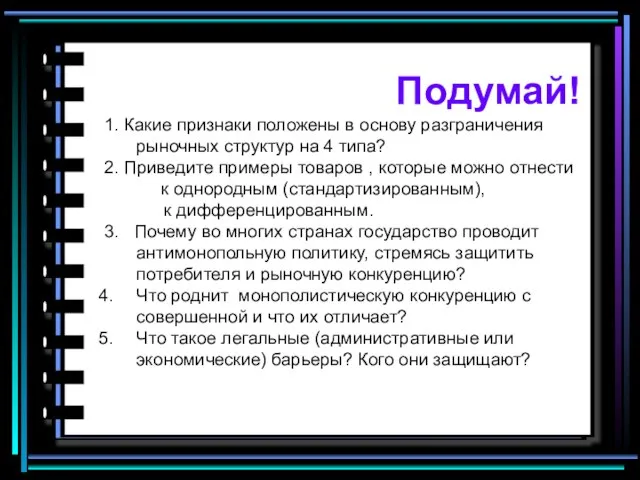 Подумай!

1. Какие признаки положены в основу разграничения рыночных структур на 4 типа?

2. Приведите примеры товаров , которые можно отнести к однородным (стандартизированным), к дифференцированным.

3. Почему во многих странах государство проводит антимонопольную политику, стремясь защитить потребителя и рыночную конкуренцию?

4. Что роднит монополистическую конкуренцию с совершенной и что их отличает?

5. Что такое легальные (административные или экономические) барьеры? Кого они защищают?